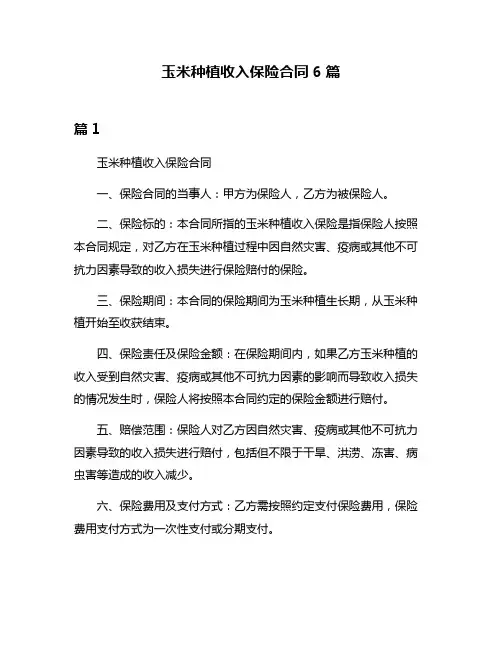 玉米种植收入保险合同 6 篇

篇 1

玉米种植收入保险合同

一、保险合同的当事人：甲方为保险人，乙方为被保险人。

二、保险标的：本合同所指的玉米种植收入保险是指保险人按照本合同规定，对乙方在玉米种植过程中因自然灾害、疫病或其他不可抗力因素导致的收入损失进行保险赔付的保险。

三、保险期间：本合同的保险期间为玉米种植生长期，从玉米种植开始至收获结束。

四、保险责任及保险金额：在保险期间内，如果乙方玉米种植的收入受到自然灾害、疫病或其他不可抗力因素的影响而导致收入损失的情况发生时，保险人将按照本合同约定的保险金额进行赔付。

五、赔偿范围：保险人对乙方因自然灾害、疫病或其他不可抗力因素导致的收入损失进行赔付，包括但不限于干旱、洪涝、冻害、病虫害等造成的收入减少。

六、保险费用及支付方式：乙方需按照约定支付保险费用，保险费用支付方式为一次性支付或分期支付。